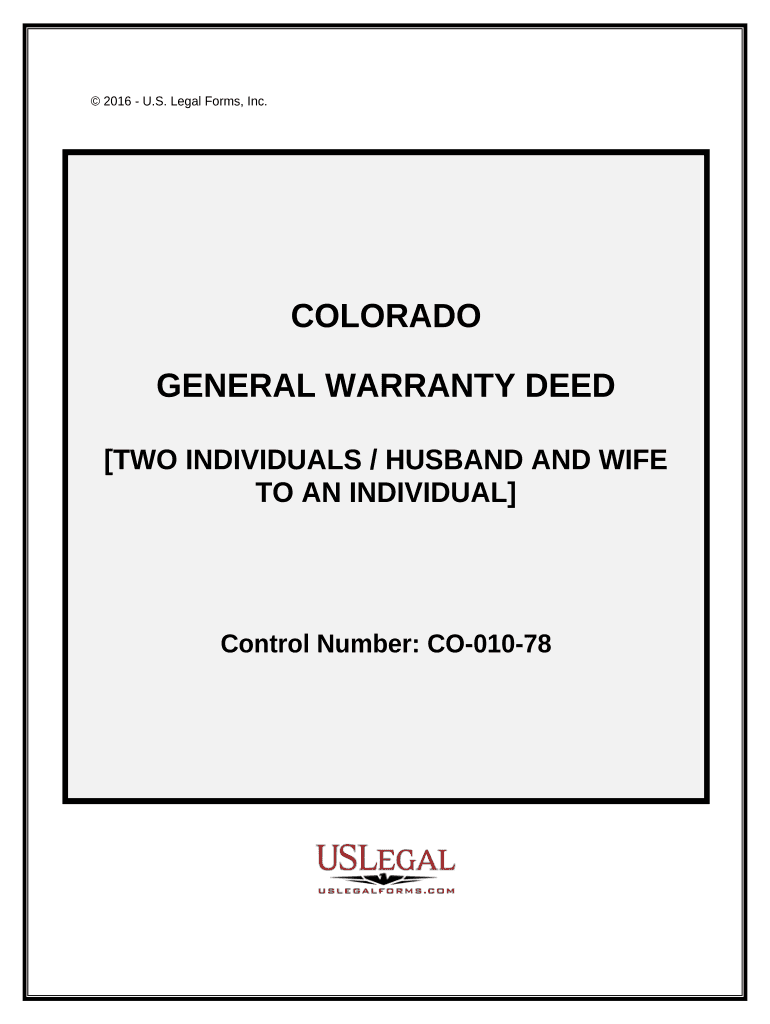 © 2016 - U.S. Legal Forms, Inc.

COLORADO

GENERAL WARRANTY DEED

[TWO INDIVIDUALS / HUSBAND AND WIFE TO AN INDIVIDUAL]

Control Number: CO-010-78

USLEGAL
USLEGALFORMS.COM